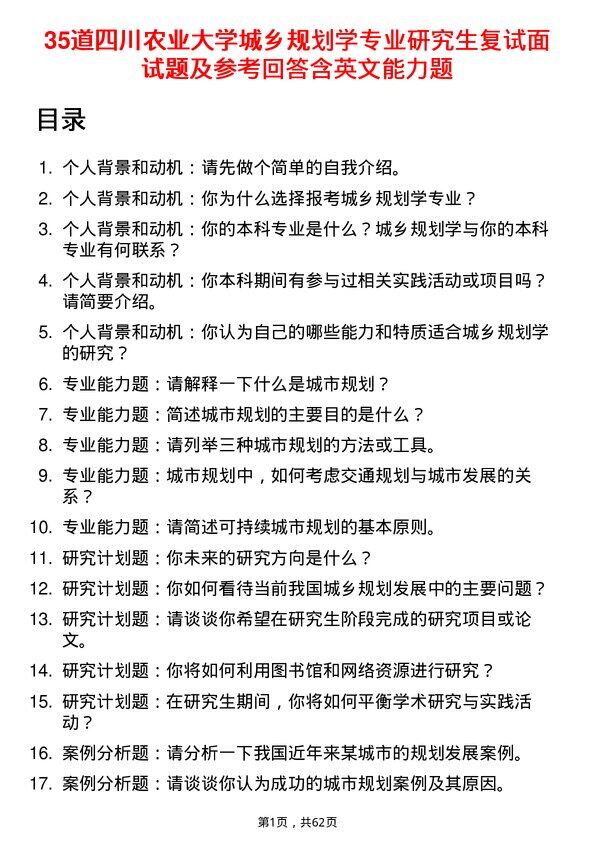 35道四川农业大学城乡规划学专业研究生复试面试题及参考回答含英文能力题

目录

1. 个人背景和动机：请先做个简单的自我介绍。
2. 个人背景和动机：你为什么选择报考城乡规划学专业？
3. 个人背景和动机：你的本科专业是什么？城乡规划学与你的本科专业有何联系？
4. 个人背景和动机：你本科期间有参与过相关实践活动或项目吗？请简要介绍。
5. 个人背景和动机：你认为自己的哪些能力和特质适合城乡规划学的研究？
6. 专业能力题：请解释一下什么是城市规划？
7. 专业能力题：简述城市规划的主要目的是什么？
8. 专业能力题：请列举三种城市规划的方法或工具。
9. 专业能力题：城市规划中，如何考虑交通规划与城市发展的关系？
10. 专业能力题：请简述可持续城市规划的基本原则。
11. 研究计划题：你未来的研究方向是什么？
12. 研究计划题：你如何看待当前我国城乡规划发展中的主要问题？
13. 研究计划题：请谈谈你希望在研究生阶段完成的研究项目或论文。
14. 研究计划题：你将如何利用图书馆和网络资源进行研究？
15. 研究计划题：在研究生期间，你将如何平衡学术研究与实践活动？
16. 案例分析题：请分析一下我国近年来某城市的规划发展案例。
17. 案例分析题：请谈谈你认为成功的城市规划案例及其原因。

第1页，共62页